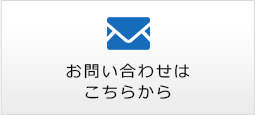 お問い合わせは
こちらから